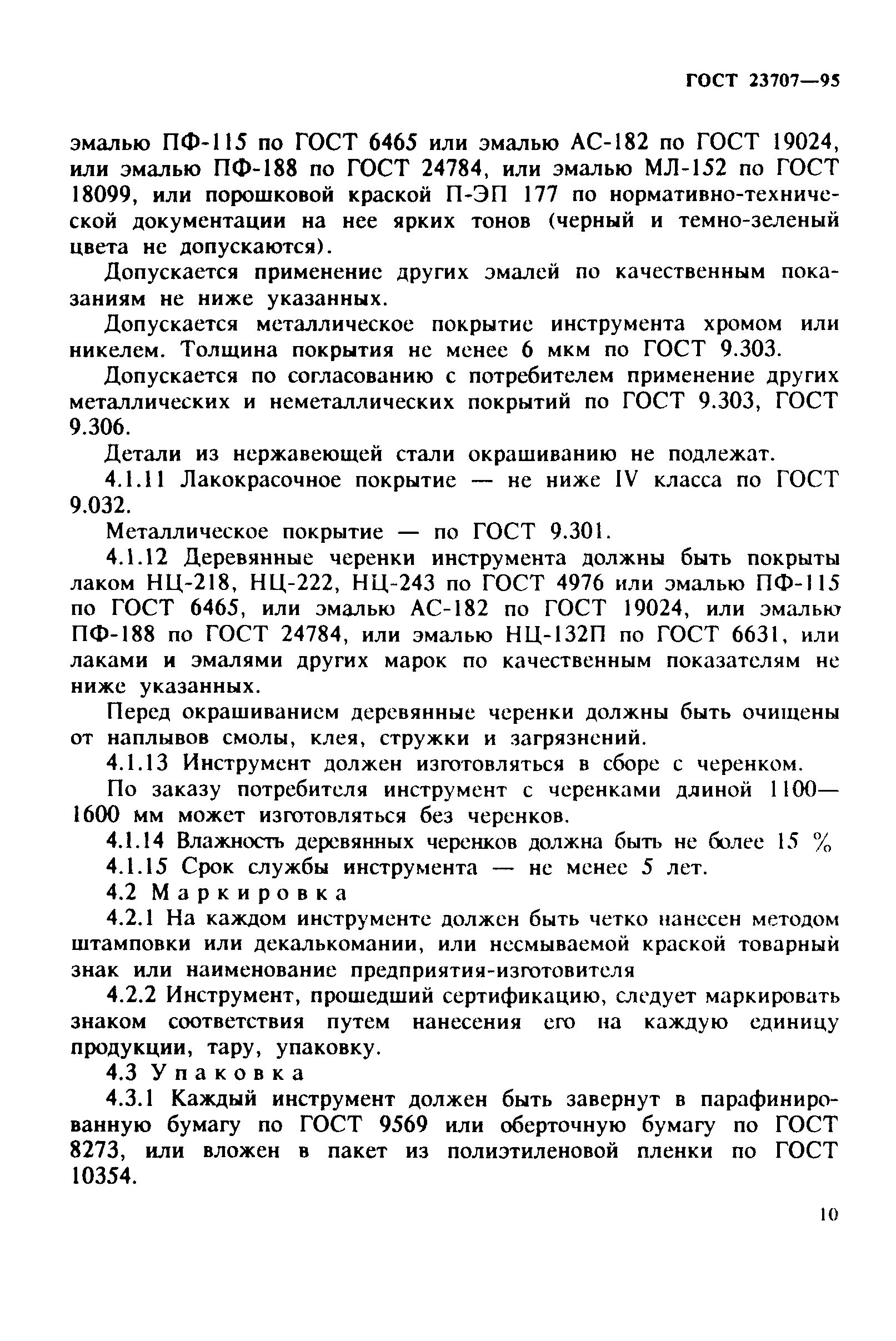 ГОСТ 23707—95

эмалью ПФ-115 по ГОСТ 6465 или эмалью АС-182 по ГОСТ 19024, или эмалью ПФ-188 по ГОСТ 24784, или эмалью МЛ-152 по ГОСТ 18099, или порошковой краской П-ЭП 177 по нормативно-технической документации на нее ярких тонов (черный и темно-зеленый цвета не допускаются).

Допускается применение других эмалей по качественным показаниям не ниже указанных.

Допускается металлическое покрытие инструмента хромом или никелем. Толщина покрытия не менее 6 мкм по ГОСТ 9.303.

Допускается по согласованию с потребителем применение других металлических и неметаллических покрытий по ГОСТ 9.303, ГОСТ 9.306.

Детали из нержавеющей стали окрашиванию не подлежат.

4.1.11 Лакокрасочное покрытие — не ниже IV класса по ГОСТ 9.032.

Металлическое покрытие — по ГОСТ 9.301.

4.1.12 Деревянные черенки инструмента должны быть покрыты лаком НЦ-218, НЦ-222, НЦ-243 по ГОСТ 4976 или эмалью ПФ-115 по ГОСТ 6465, или эмалью АС-182 по ГОСТ 19024, или эмалью ПФ-188 по ГОСТ 24784, или эмалью НЦ-132П по ГОСТ 6631, или лаками и эмалями других марок по качественным показателям не ниже указанных.

Перед окрашиванием деревянные черенки должны быть очищены от наплывов смолы, клея, стружки и загрязнений.

4.1.13 Инструмент должен изготовляться в сборе с черенком.

По заказу потребителя инструмент с черенками длиной 1100—1600 мм может изготовляться без черенков.

4.1.14 Влажность деревянных черенков должна быть не более 15 %

4.1.15 Срок службы инструмента — не менее 5 лет.

4.2 Маркировка

4.2.1 На каждом инструменте должен быть четко нанесен методом штамповки или декалькомании, или несмываемой краской товарный знак или наименование предприятия-изготовителя

4.2.2 Инструмент, прошедший сертификацию, следует маркировать знаком соответствия путем нанесения его на каждую единицу продукции, тару, упаковку.

4.3 Упаковка

4.3.1 Каждый инструмент должен быть завернут в парафинированную бумагу по ГОСТ 9569 или оберточную бумагу по ГОСТ 8273, или вложен в пакет из полиэтиленовой пленки по ГОСТ 10354.

10